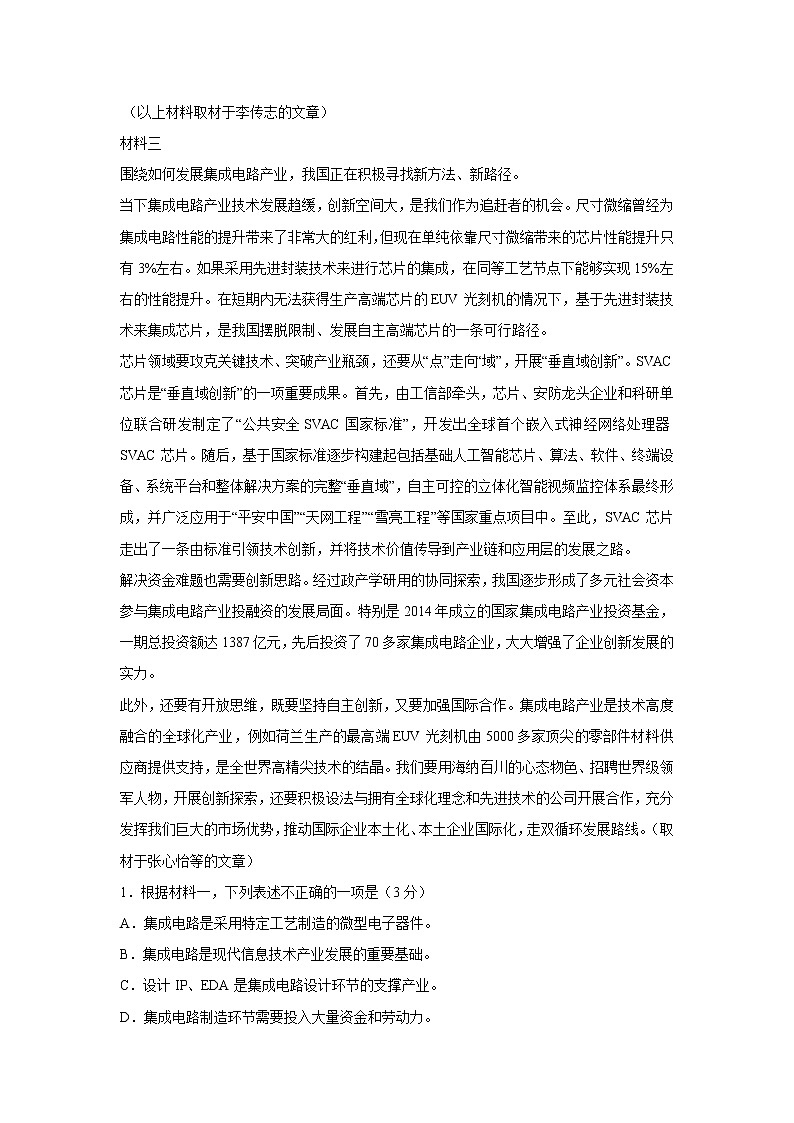 （以上材料取材于李传志的文章）

材料三

围绕如何发展集成电路产业，我国正在积极寻找新方法、新路径。

当下集成电路产业技术发展趋缓，创新空间大，是我们作为追赶者的机会。尺寸微缩曾经为集成电路性能的提升带来了非常大的红利，但现在单纯依靠尺寸微缩带来的芯片性能提升只有 3%左右。如果采用先进封装技术来进行芯片的集成，在同等工艺节点下能够实现 15%左右的性能提升。在短期内无法获得生产高端芯片的 EUV 光刻机的情况下，基于先进封装技术来集成芯片，是我国摆脱限制、发展自主高端芯片的一条可行路径。

芯片领域要攻克关键技术、突破产业瓶颈，还要从“点”走向“域”，开展“垂直域创新”。SVAC 芯片是“垂直域创新”的一项重要成果。首先，由工信部牵头，芯片、安防龙头企业和科研单位联合研发制定了“公共安全 SVAC 国家标准”，开发出全球首个嵌入式神经网络处理器 SVAC 芯片。随后，基于国家标准逐步构建起包括基础人工智能芯片、算法、软件、终端设备、系统平台和整体解决方案的完整“垂直域”，自主可控的立体化智能视频监控体系最终形成，并广泛应用于“平安中国”“天网工程”“雪亮工程”等国家重点项目中。至此，SVAC 芯片走出了一条由标准引领技术创新，并将技术价值传导到产业链和应用层的发展之路。

解决资金难题也需要创新思路。经过政产学研用的协同探索，我国逐步形成了多元社会资本参与集成电路产业投融资的发展局面。特别是 2014 年成立的国家集成电路产业投资基金，一期总投资额达 1387 亿元，先后投资了 70 多家集成电路企业，大大增强了企业创新发展的实力。

此外，还要有开放思维，既要坚持自主创新，又要加强国际合作。集成电路产业是技术高度融合的全球化产业，例如荷兰生产的最高端 EUV 光刻机由 5000 多家顶尖的零部件材料供应商提供支持，是全世界高精尖技术的结晶。我们要用海纳百川的心态物色、招聘世界级领军人物，开展创新探索，还要积极设法与拥有全球化理念和先进技术的公司开展合作，充分发挥我们巨大的市场优势，推动国际企业本土化、本土企业国际化，走双循环发展路线。（取材于张心怡等的文章）

1．根据材料一，下列表述不正确的一项是（3 分）

A．集成电路是采用特定工艺制造的微型电子器件。

B．集成电路是现代信息技术产业发展的重要基础。

C．设计 IP、EDA 是集成电路设计环节的支撑产业。

D．集成电路制造环节需要投入大量资金和劳动力。